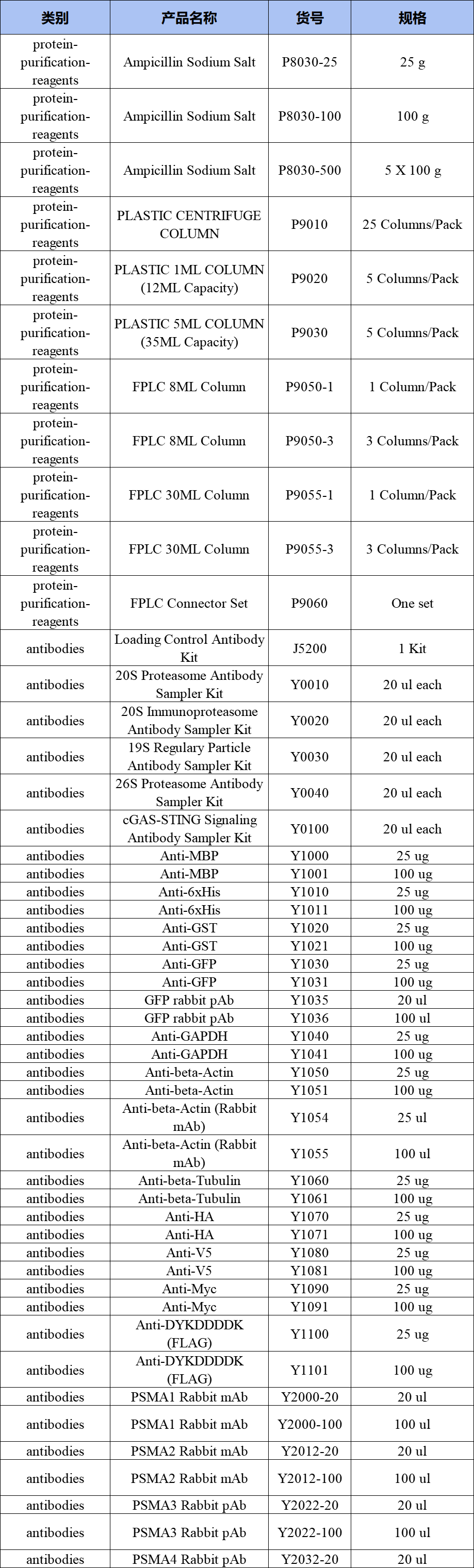 | 类别 | 产品名称 | 货号 | 规格 |
|---|---|---|---|
| protein-purification-reagents | Ampicillin Sodium Salt | P8030-25 | 25 g |
| protein-purification-reagents | Ampicillin Sodium Salt | P8030-100 | 100 g |
| protein-purification-reagents | Ampicillin Sodium Salt | P8030-500 | 5 X 100 g |
| protein-purification-reagents | PLASTIC CENTRIFUGE COLUMN | P9010 | 25 Columns/Pack |
| protein-purification-reagents | PLASTIC 1ML COLUMN (12ML Capacity) | P9020 | 5 Columns/Pack |
| protein-purification-reagents | PLASTIC 5ML COLUMN (35ML Capacity) | P9030 | 5 Columns/Pack |
| protein-purification-reagents | FPLC 8ML Column | P9050-1 | 1 Column/Pack |
| protein-purification-reagents | FPLC 8ML Column | P9050-3 | 3 Columns/Pack |
| protein-purification-reagents | FPLC 30ML Column | P9055-1 | 1 Column/Pack |
| protein-purification-reagents | FPLC 30ML Column | P9055-3 | 3 Columns/Pack |
| protein-purification-reagents | FPLC Connector Set | P9060 | One set |
| antibodies | Loading Control Antibody Kit | J5200 | 1 Kit |
| antibodies | 20S Proteasome Antibody Sampler Kit | Y0010 | 20 ul each |
| antibodies | 20S Immunoproteasome Antibody Sampler Kit | Y0020 | 20 ul each |
| antibodies | 19S Regulary Particle Antibody Sampler Kit | Y0030 | 20 ul each |
| antibodies | 26S Proteasome Antibody Sampler Kit | Y0040 | 20 ul each |
| antibodies | cGAS-STING Signaling Antibody Sampler Kit | Y0100 | 20 ul each |
| antibodies | Anti-MBP | Y1000 | 25 ug |
| antibodies | Anti-MBP | Y1001 | 100 ug |
| antibodies | Anti-6xHis | Y1010 | 25 ug |
| antibodies | Anti-6xHis | Y1011 | 100 ug |
| antibodies | Anti-GST | Y1020 | 25 ug |
| antibodies | Anti-GST | Y1021 | 100 ug |
| antibodies | Anti-GFP | Y1030 | 25 ug |
| antibodies | Anti-GFP | Y1031 | 100 ug |
| antibodies | GFP rabbit pAb | Y1035 | 20 ul |
| antibodies | GFP rabbit pAb | Y1036 | 100 ul |
| antibodies | Anti-GAPDH | Y1040 | 25 ug |
| antibodies | Anti-GAPDH | Y1041 | 100 ug |
| antibodies | Anti-beta-Actin | Y1050 | 25 ug |
| antibodies | Anti-beta-Actin | Y1051 | 100 ug |
| antibodies | Anti-beta-Actin (Rabbit mAb) | Y1054 | 25 ul |
| antibodies | Anti-beta-Actin (Rabbit mAb) | Y1055 | 100 ul |
| antibodies | Anti-beta-Tubulin | Y1060 | 25 ug |
| antibodies | Anti-beta-Tubulin | Y1061 | 100 ug |
| antibodies | Anti-HA | Y1070 | 25 ug |
| antibodies | Anti-HA | Y1071 | 100 ug |
| antibodies | Anti-V5 | Y1080 | 25 ug |
| antibodies | Anti-V5 | Y1081 | 100 ug |
| antibodies | Anti-Myc | Y1090 | 25 ug |
| antibodies | Anti-Myc | Y1091 | 100 ug |
| antibodies | Anti-DYKDDDDK (FLAG) | Y1100 | 25 ug |
| antibodies | Anti-DYKDDDDK (FLAG) | Y1101 | 100 ug |
| antibodies | PSMA1 Rabbit mAb | Y2000-20 | 20 ul |
| antibodies | PSMA1 Rabbit mAb | Y2000-100 | 100 ul |
| antibodies | PSMA2 Rabbit mAb | Y2012-20 | 20 ul |
| antibodies | PSMA2 Rabbit mAb | Y2012-100 | 100 ul |
| antibodies | PSMA3 Rabbit pAb | Y2022-20 | 20 ul |
| antibodies | PSMA3 Rabbit pAb | Y2022-100 | 100 ul |
| antibodies | PSMA4 Rabbit pAb | Y2032-20 | 20 ul |